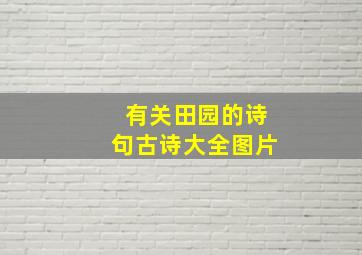 有关田园的诗句古诗大全图片